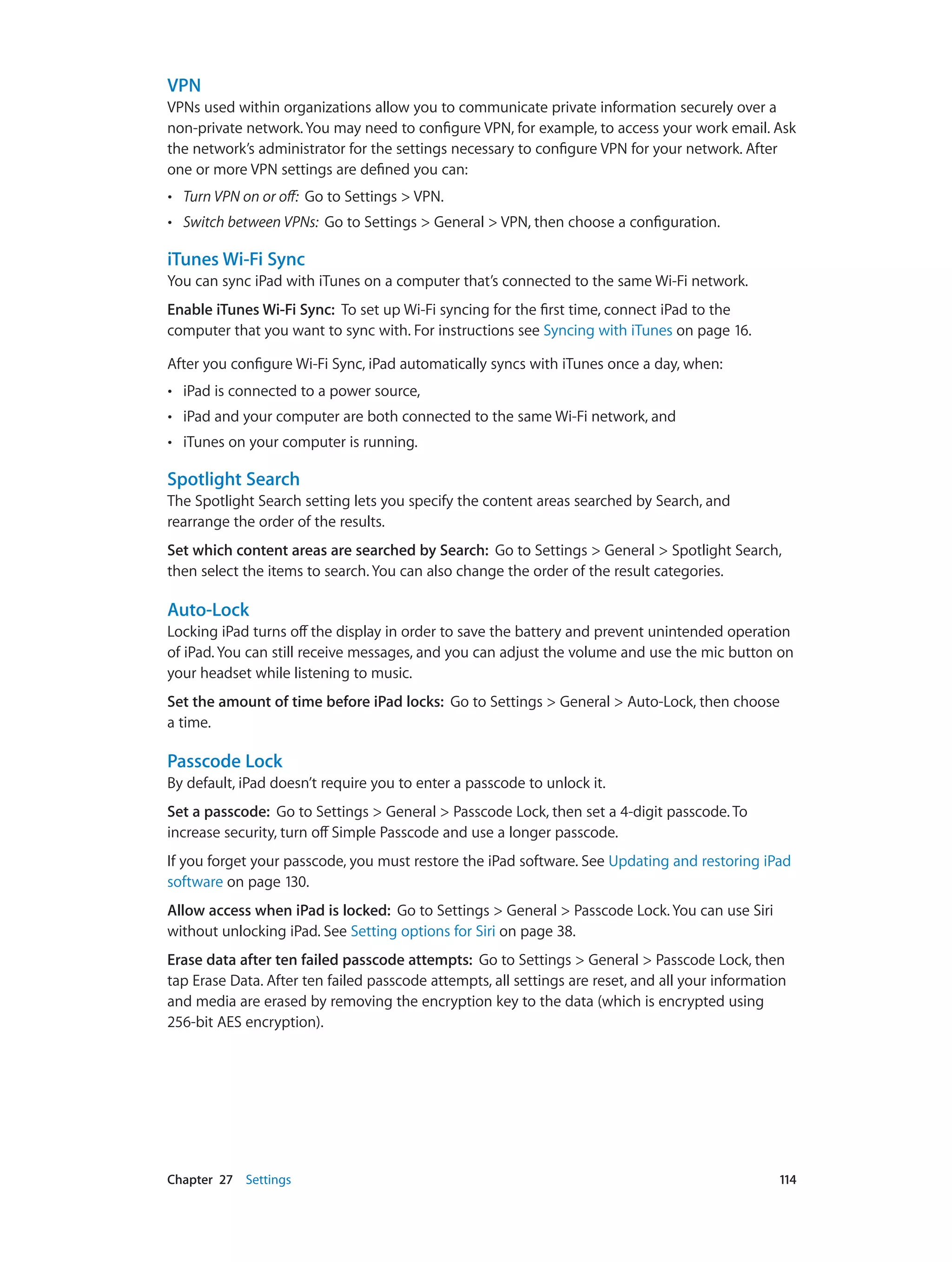 VPN

VPNs used within organizations allow you to communicate private information securely over a non-private network. You may need to configure VPN, for example, to access your work email. Ask the network's administrator for the settings necessary to configure VPN for your network. After one or more VPN settings are defined you can:

• Turn VPN on or off: Go to Settings > VPN.

• Switch between VPNs: Go to Settings > General > VPN, then choose a configuration.

iTunes Wi-Fi Sync

You can sync iPad with iTunes on a computer that's connected to the same Wi-Fi network.

Enable iTunes Wi-Fi Sync: To set up Wi-Fi syncing for the first time, connect iPad to the computer that you want to sync with. For instructions see Syncing with iTunes on page 16.

After you configure Wi-Fi Sync, iPad automatically syncs with iTunes once a day, when:

• iPad is connected to a power source,

• iPad and your computer are both connected to the same Wi-Fi network, and

• iTunes on your computer is running.

Spotlight Search

The Spotlight Search setting lets you specify the content areas searched by Search, and rearrange the order of the results.

Set which content areas are searched by Search: Go to Settings > General > Spotlight Search, then select the items to search. You can also change the order of the result categories.

Auto-Lock

Locking iPad turns off the display in order to save the battery and prevent unintended operation of iPad. You can still receive messages, and you can adjust the volume and use the mic button on your headset while listening to music.

Set the amount of time before iPad locks: Go to Settings > General > Auto-Lock, then choose a time.

Passcode Lock

By default, iPad doesn't require you to enter a passcode to unlock it.

Set a passcode: Go to Settings > General > Passcode Lock, then set a 4-digit passcode. To increase security, turn off Simple Passcode and use a longer passcode.

If you forget your passcode, you must restore the iPad software. See Updating and restoring iPad software on page 130.

Allow access when iPad is locked: Go to Settings > General > Passcode Lock. You can use Siri without unlocking iPad. See Setting options for Siri on page 38.

Erase data after ten failed passcode attempts: Go to Settings > General > Passcode Lock, then tap Erase Data. After ten failed passcode attempts, all settings are reset, and all your information and media are erased by removing the encryption key to the data (which is encrypted using 256-bit AES encryption).

Chapter 27 Settings 114